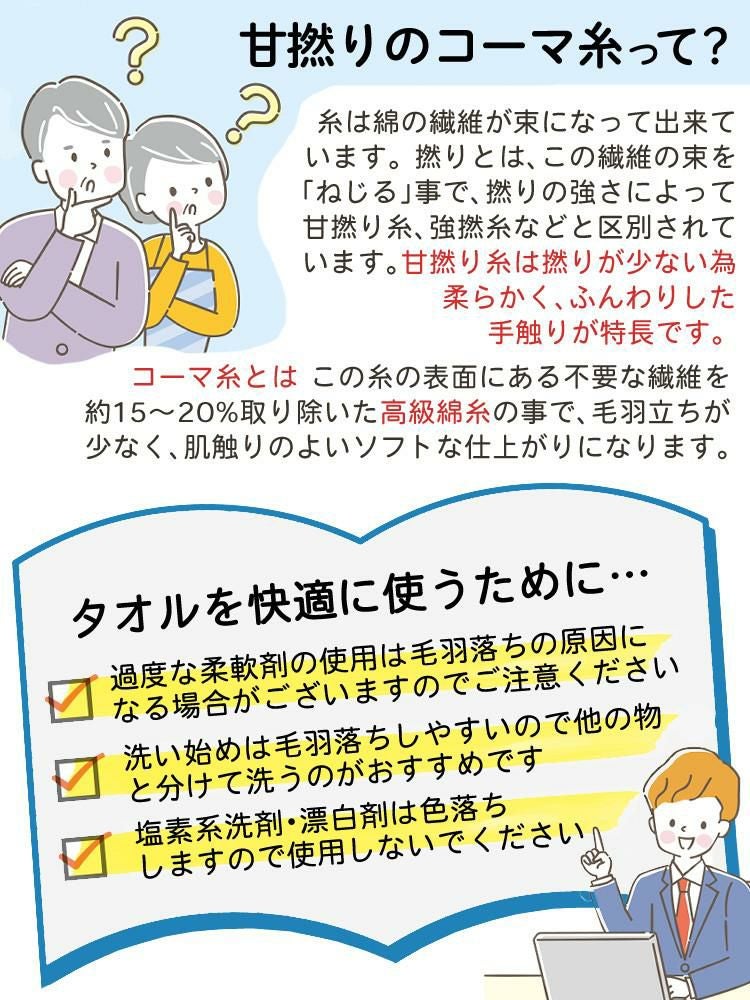 甘撚りのコーマ糸って?

糸は綿の繊維が束になって出来ています。撚りとは、この繊維の束を「ねじる」事で、撚りの強さによって甘撚り糸、強撚糸などと区別されています。甘撚り糸は撚りが少ない為柔らかく、ふんわりした手触りが特長です。

コーマ糸とは この糸の表面にある不要な繊維を約15～20%取り除いた高級綿糸の事で、毛羽立ちが少なく、肌触りのよいソフトな仕上がりになります。

タオルを快適に使うために…

過度な柔軟剤の使用は毛羽落ちの原因になる場合がございますのでご注意ください

洗い始めは毛羽落ちしやすいので他の物と分けて洗うのがおすすめです

塩素系洗剤・漂白剤は色落ちしますので使用しないでください